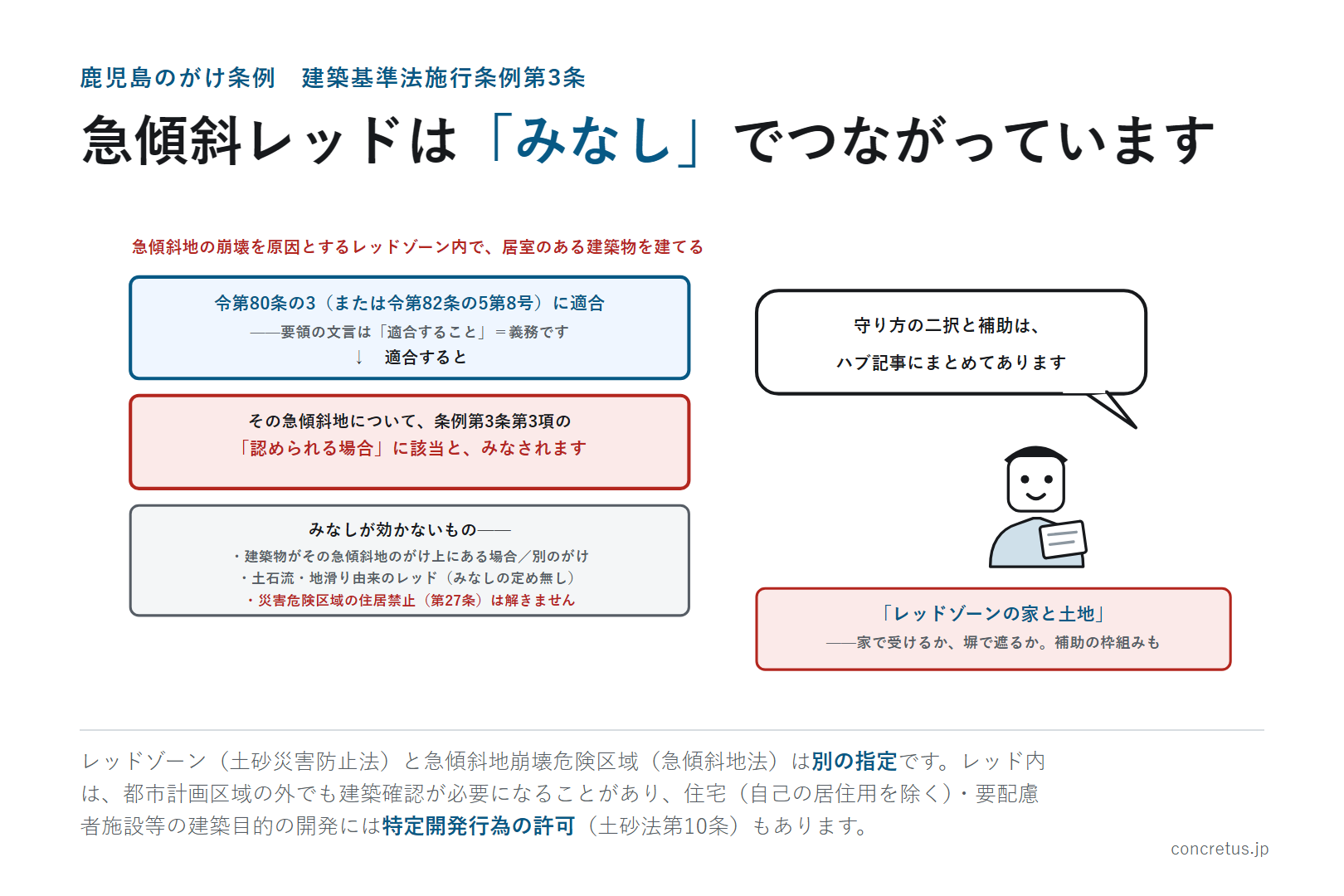 鹿児島のがけ条例　建築基準法施行条例第3条

急傾斜レッドは「みなし」でつながっています

急傾斜地の崩壊を原因とするレッドゾーン内で、居室のある建築物を建てる

令第80条の3（または令第82条の5第8号）に適合
——要領の文言は「適合すること」＝義務です
↓　適合すると

その急傾斜地について、条例第3条第3項の
「認められる場合」に該当と、みなされます

みなしが効かないもの——
・建築物がその急傾斜地のがけ上にある場合／別のがけ
・土石流・地滑り由来のレッド（みなしの定め無し）
・災害危険区域の住居禁止（第27条）は解きません

守り方の二択と補助は、
ハブ記事にまとめてあります

「レッドゾーンの家と土地」
——家で受けるか、塀で遮るか。補助の枠組みも

レッドゾーン（土砂災害防止法）と急傾斜地崩壊危険区域（急傾斜地法）は別の指定です。レッド内は、都市計画区域の外でも建築確認が必要になることがあり、住宅（自己の居住用を除く）・要配慮者施設等の建築目的の開発には特定開発行為の許可（土砂法第10条）もあります。

concretus.jp